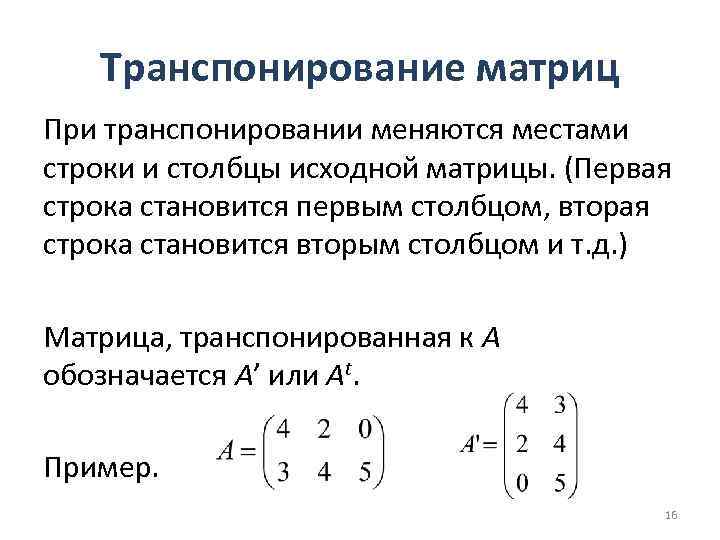 Транспонирование матриц

При транспонировании меняются местами строки и столбцы исходной матрицы. (Первая строка становится первым столбцом, вторая строка становится вторым столбцом и т.д.)

Матрица, транспонированная к $A$ обозначается $A'$ или $A^t$.

Пример. $A = \begin{pmatrix} 4 & 2 & 0 \\ 3 & 4 & 5 \end{pmatrix}$ $A' = \begin{pmatrix} 4 & 3 \\ 2 & 4 \\ 0 & 5 \end{pmatrix}$

16